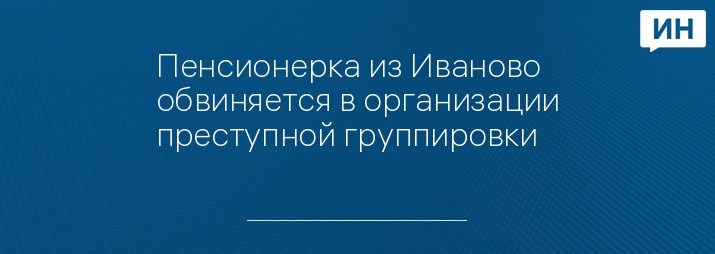 ИН

Пенсионерка из Иваново обвиняется в организации преступной группировки